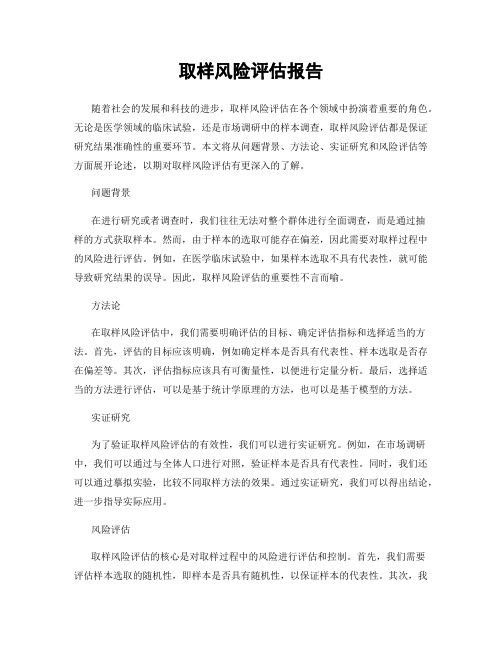 取样风险评估报告

随着社会的发展和科技的进步，取样风险评估在各个领域中扮演着重要的角色。无论是医学领域的临床试验，还是市场调研中的样本调查，取样风险评估都是保证研究结果准确性的重要环节。本文将从问题背景、方法论、实证研究和风险评估等方面展开论述，以期对取样风险评估有更深入的了解。

问题背景

在进行研究或者调查时，我们往往无法对整个群体进行全面调查，而是通过抽样的方式获取样本。然而，由于样本的选取可能存在偏差，因此需要对取样过程中的风险进行评估。例如，在医学临床试验中，如果样本选取不具有代表性，就可能导致研究结果的误导。因此，取样风险评估的重要性不言而喻。

方法论

在取样风险评估中，我们需要明确评估的目标、确定评估指标和选择适当的方法。首先，评估的目标应该明确，例如确定样本是否具有代表性、样本选取是否存在偏差等。其次，评估指标应该具有可衡量性，以便进行定量分析。最后，选择适当的方法进行评估，可以是基于统计学原理的方法，也可以是基于模型的方法。

实证研究

为了验证取样风险评估的有效性，我们可以进行实证研究。例如，在市场调研中，我们可以通过与全体人口进行对照，验证样本是否具有代表性。同时，我们还可以通过摹拟实验，比较不同取样方法的效果。通过实证研究，我们可以得出结论，进一步指导实际应用。

风险评估

取样风险评估的核心是对取样过程中的风险进行评估和控制。首先，我们需要评估样本选取的随机性，即样本是否具有随机性，以保证样本的代表性。其次，我